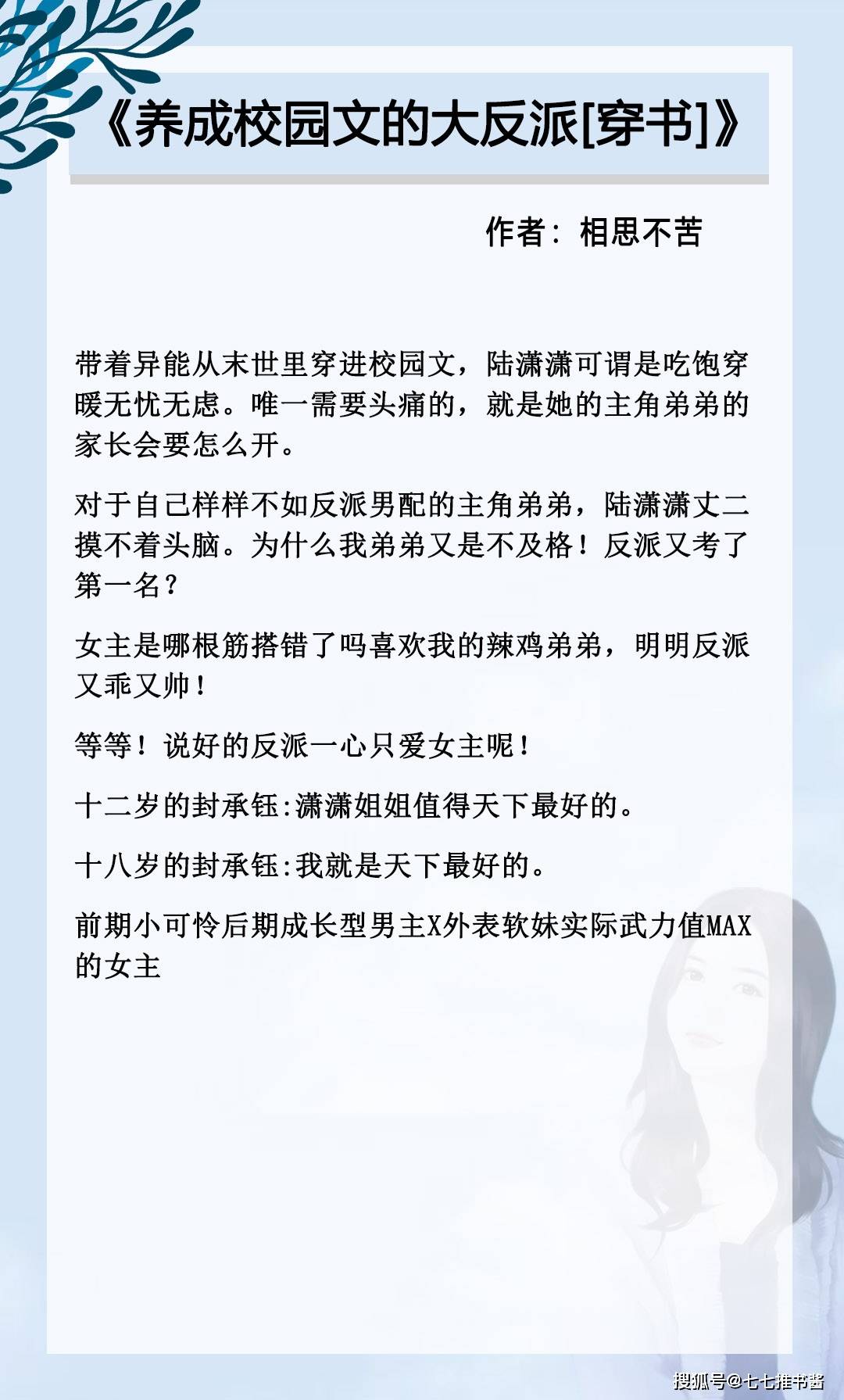 《养成校园文的大反派[穿书]》

作者：相思不苦

带着异能从末世里穿进校园文，陆潇潇可谓是吃饱穿暖无忧无虑。唯一需要头痛的，就是她的主角弟弟的家长会要怎么开。

对于自己样样不如反派男配的主角弟弟，陆潇潇丈二摸不着头脑。为什么我弟弟又是不及格！反派又考了第一名？

女主是哪根筋搭错了吗喜欢我的辣鸡弟弟，明明反派又乖又帅！

等等！说好的反派一心只爱女主呢！

十二岁的封承钰:潇潇姐姐值得天下最好的。

十八岁的封承钰:我就是天下最好的。

前期小可怜后期成长型男主X外表软妹实际武力值MAX的女主

搜狐号@七七推书酱